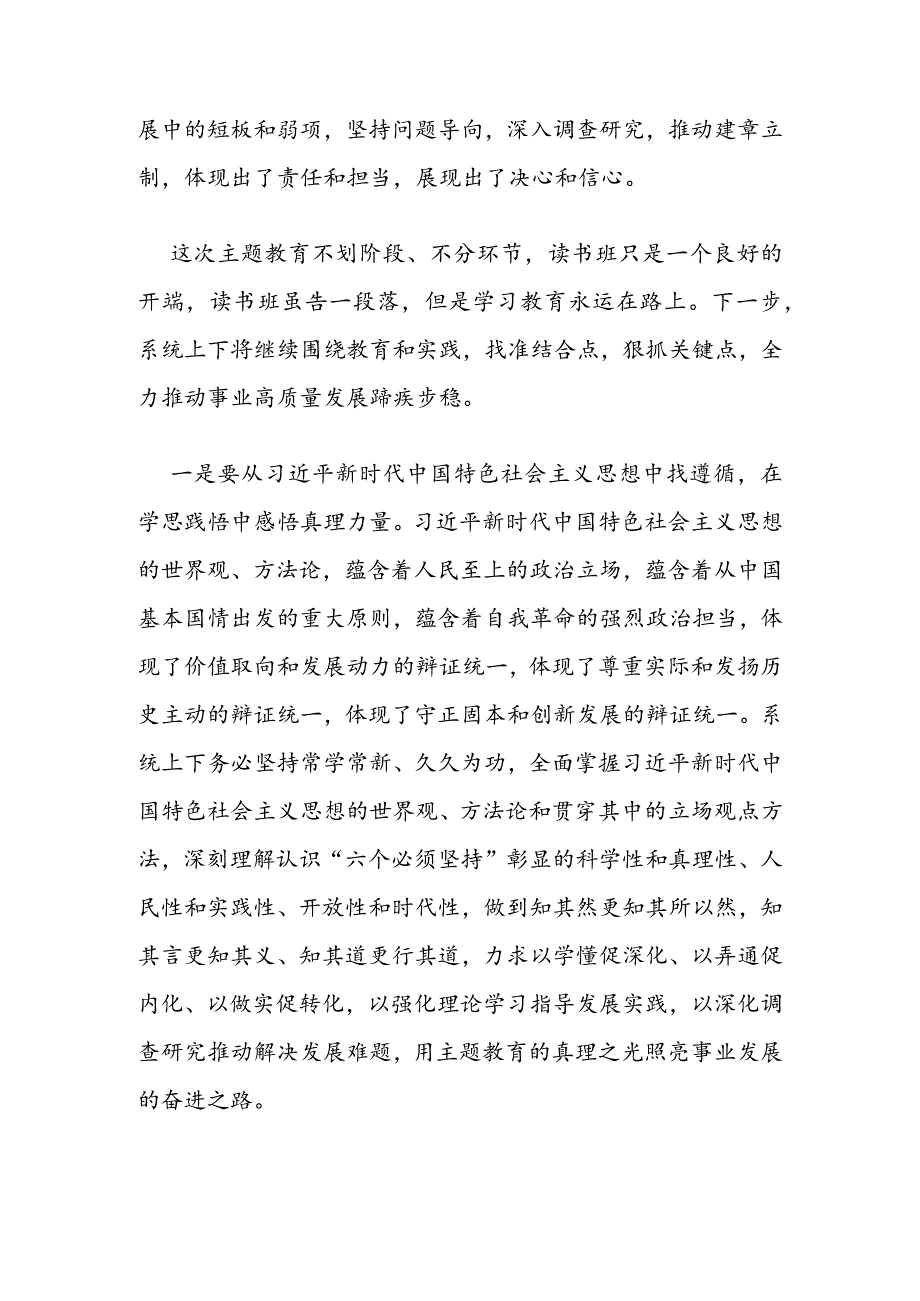 展中的短板和弱项，坚持问题导向，深入调查研究，推动建章立制，体现出了责任和担当，展现出了决心和信心。

这次主题教育不划阶段、不分环节，读书班只是一个良好的开端，读书班虽告一段落，但是学习教育永远在路上。下一步，系统上下将继续围绕教育和实践，找准结合点，狠抓关键点，全力推动事业高质量发展蹄疾步稳。

一是要从习近平新时代中国特色社会主义思想中找遵循，在学思践悟中感悟真理力量。习近平新时代中国特色社会主义思想的世界观、方法论，蕴含着人民至上的政治立场，蕴含着从中国基本国情出发的重大原则，蕴含着自我革命的强烈政治担当，体现了价值取向和发展动力的辩证统一，体现了尊重实际和发扬历史主动的辩证统一，体现了守正固本和创新发展的辩证统一。系统上下务必坚持常学常新、久久为功，全面掌握习近平新时代中国特色社会主义思想的世界观、方法论和贯穿其中的立场观点方法，深刻理解认识“六个必须坚持”彰显的科学性和真理性、人民性和实践性、开放性和时代性，做到知其然更知其所以然，知其言更知其义、知其道更行其道，力求以学懂促深化、以弄通促内化、以做实促转化，以强化理论学习指导发展实践，以深化调查研究推动解决发展难题，用主题教育的真理之光照亮事业发展的奋进之路。